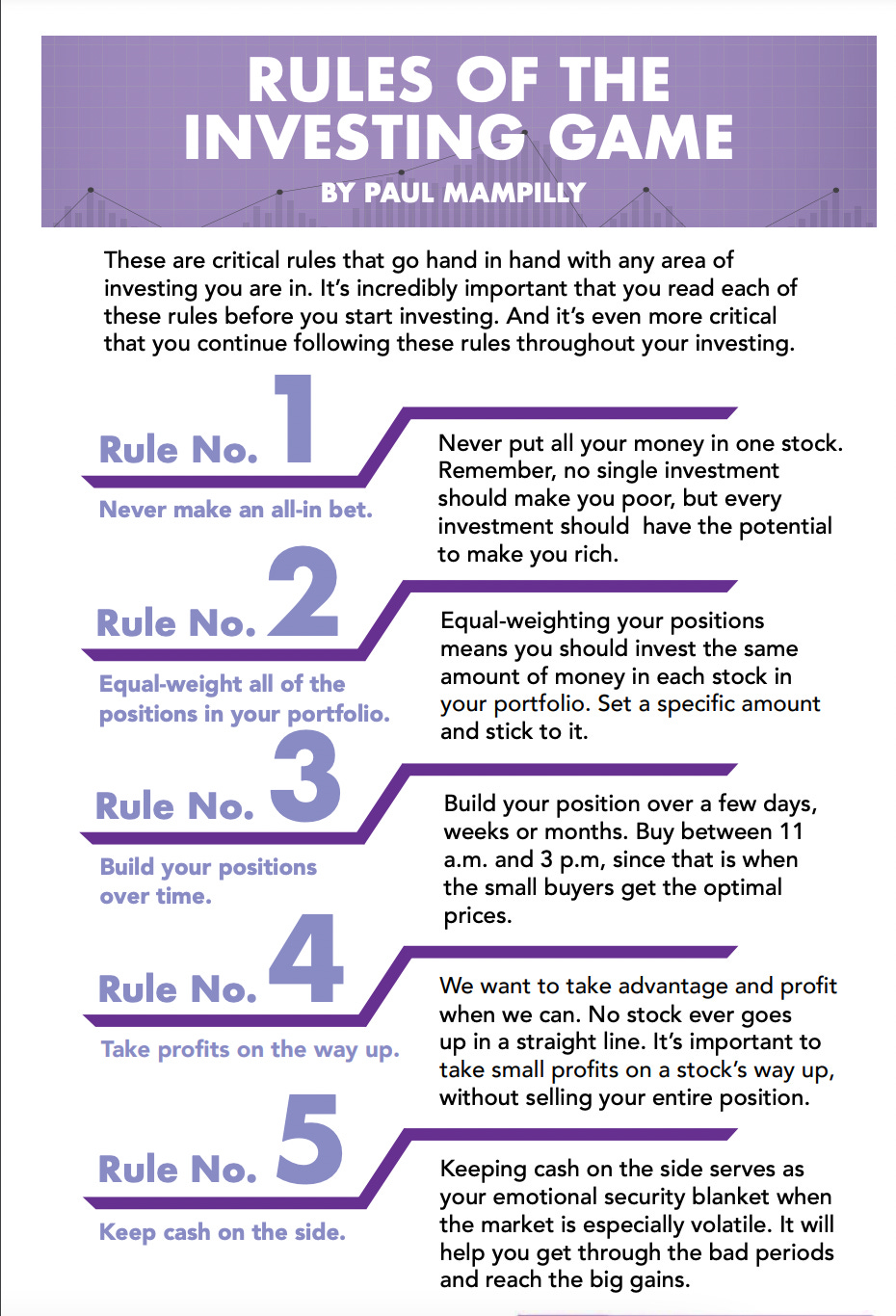 RULES OF THE INVESTING GAME

BY PAUL MAMPILLY

These are critical rules that go hand in hand with any area of investing you are in. It's incredibly important that you read each of these rules before you start investing. And it's even more critical that you continue following these rules throughout your investing.

Rule No. 1

Never make an all-in bet.

Never put all your money in one stock. Remember, no single investment should make you poor, but every investment should have the potential to make you rich.

Rule No. 2

Equal-weight all of the positions in your portfolio.

Equal-weighting your positions means you should invest the same amount of money in each stock in your portfolio. Set a specific amount and stick to it.

Rule No. 3

Build your positions over time.

Build your position over a few days, weeks or months. Buy between 11 a.m. and 3 p.m, since that is when the small buyers get the optimal prices.

Rule No. 4

Take profits on the way up.

We want to take advantage and profit when we can. No stock ever goes up in a straight line. It's important to take small profits on a stock's way up, without selling your entire position.

Rule No. 5

Keep cash on the side.

Keeping cash on the side serves as your emotional security blanket when the market is especially volatile. It will help you get through the bad periods and reach the big gains.